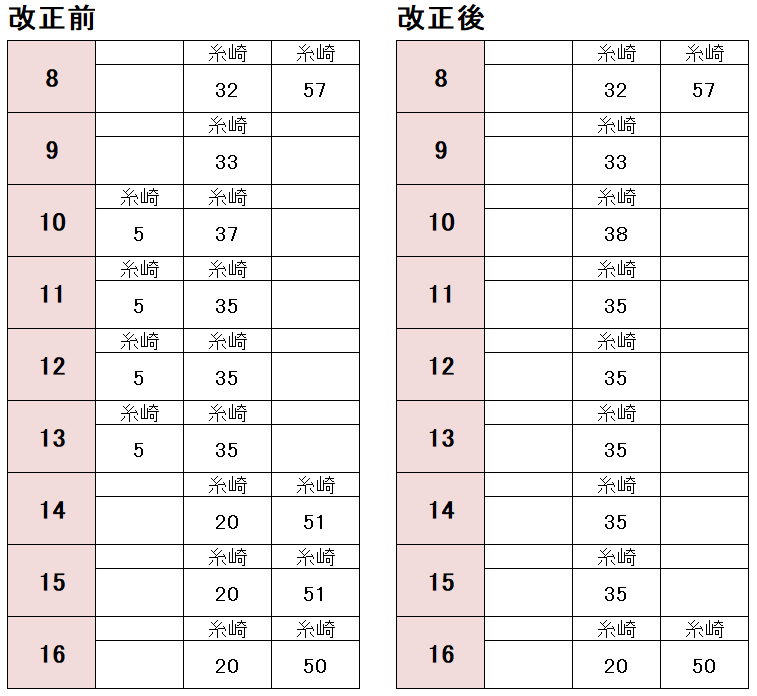 改正前

| 8 |  | 糸崎 | 糸崎 |
|---|---|---|---|
|  |  | 32 | 57 |
| 9 |  | 糸崎 |  |
|  |  | 33 |  |
| 10 | 糸崎 | 糸崎 |  |
|  | 5 | 37 |  |
| 11 | 糸崎 | 糸崎 |  |
|  | 5 | 35 |  |
| 12 | 糸崎 | 糸崎 |  |
|  | 5 | 35 |  |
| 13 | 糸崎 | 糸崎 |  |
|  | 5 | 35 |  |
| 14 |  | 糸崎 | 糸崎 |
|  |  | 20 | 51 |
| 15 |  | 糸崎 | 糸崎 |
|  |  | 20 | 51 |
| 16 |  | 糸崎 | 糸崎 |
|  |  | 20 | 50 |

改正後

| 8 |  | 糸崎 | 糸崎 |
|---|---|---|---|
|  |  | 32 | 57 |
| 9 |  | 糸崎 |  |
|  |  | 33 |  |
| 10 |  | 糸崎 |  |
|  |  | 38 |  |
| 11 |  | 糸崎 |  |
|  |  | 35 |  |
| 12 |  | 糸崎 |  |
|  |  | 35 |  |
| 13 |  | 糸崎 |  |
|  |  | 35 |  |
| 14 |  | 糸崎 |  |
|  |  | 35 |  |
| 15 |  | 糸崎 |  |
|  |  | 35 |  |
| 16 |  | 糸崎 | 糸崎 |
|  |  | 20 | 50 |